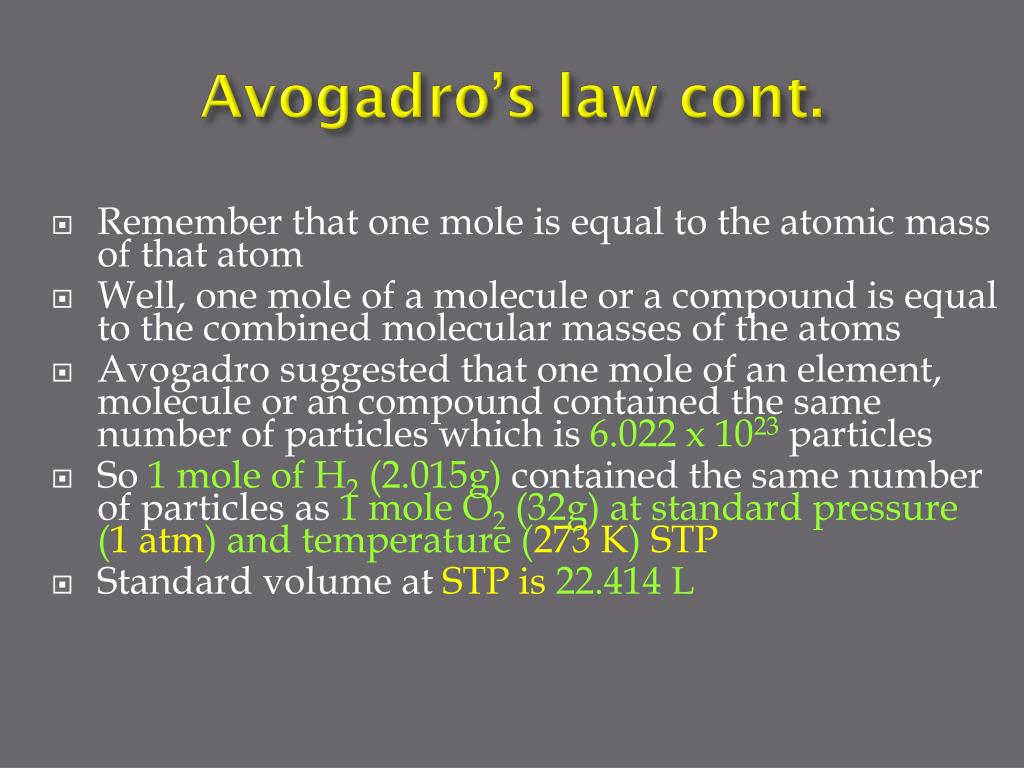 Avogadro's law cont.

Remember that one mole is equal to the atomic mass of that atom

Well, one mole of a molecule or a compound is equal to the combined molecular masses of the atoms

Avogadro suggested that one mole of an element, molecule or an compound contained the same number of particles which is $6.022 \times 10^{23}$ particles

So 1 mole of $H_2$ (2.015g) contained the same number of particles as 1 mole $O_2$ (32g) at standard pressure (1 atm) and temperature (273 K) STP

Standard volume at STP is 22.414 L